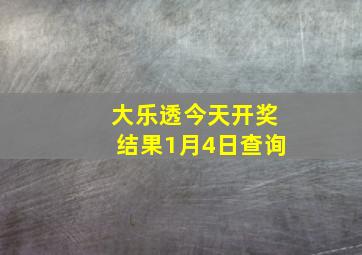 大乐透今天开奖结果1月4日查询